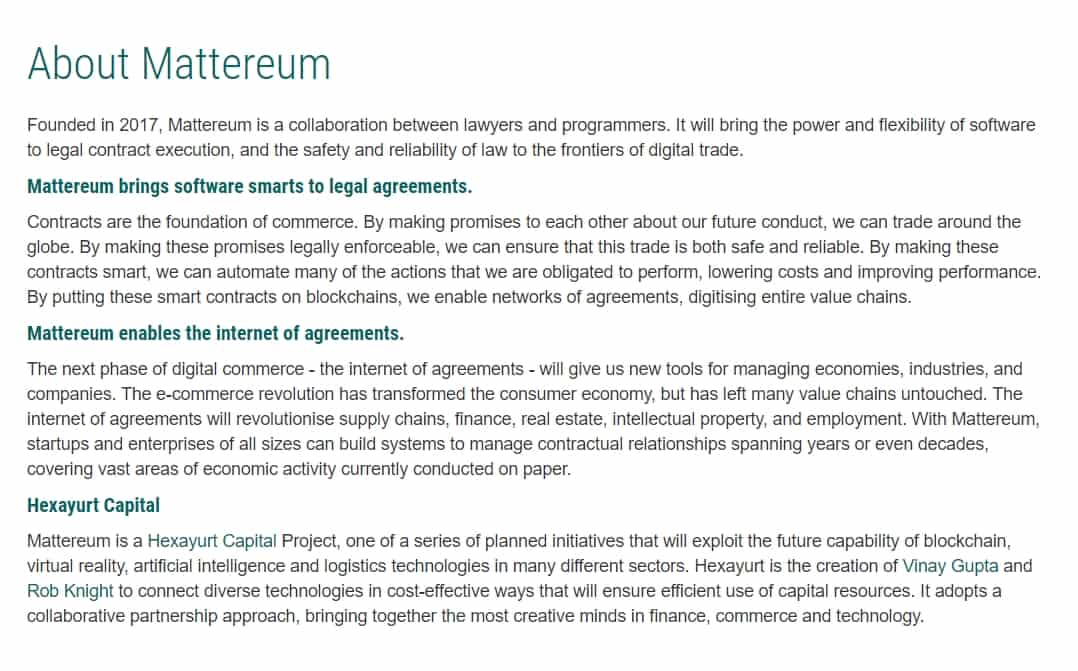 About Mattereum

Founded in 2017, Mattereum is a collaboration between lawyers and programmers. It will bring the power and flexibility of software to legal contract execution, and the safety and reliability of law to the frontiers of digital trade.

Mattereum brings software smarts to legal agreements.

Contracts are the foundation of commerce. By making promises to each other about our future conduct, we can trade around the globe. By making these promises legally enforceable, we can ensure that this trade is both safe and reliable. By making these contracts smart, we can automate many of the actions that we are obligated to perform, lowering costs and improving performance. By putting these smart contracts on blockchains, we enable networks of agreements, digitising entire value chains.

Mattereum enables the internet of agreements.

The next phase of digital commerce - the internet of agreements - will give us new tools for managing economies, industries, and companies. The e-commerce revolution has transformed the consumer economy, but has left many value chains untouched. The internet of agreements will revolutionise supply chains, finance, real estate, intellectual property, and employment. With Mattereum, startups and enterprises of all sizes can build systems to manage contractual relationships spanning years or even decades, covering vast areas of economic activity currently conducted on paper.

Hexayurt Capital

Mattereum is a Hexayurt Capital Project, one of a series of planned initiatives that will exploit the future capability of blockchain, virtual reality, artificial intelligence and logistics technologies in many different sectors. Hexayurt is the creation of Vinay Gupta and Rob Knight to connect diverse technologies in cost-effective ways that will ensure efficient use of capital resources. It adopts a collaborative partnership approach, bringing together the most creative minds in finance, commerce and technology.